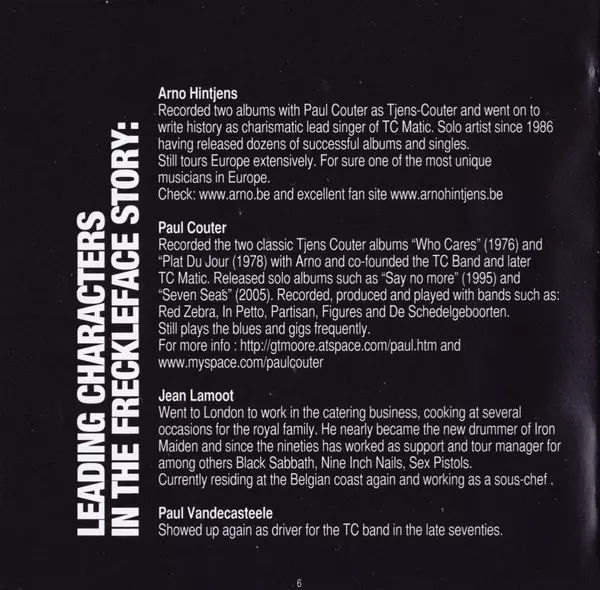 LEADING CHARACTERS
IN THE FRECKLEFACE STORY:

Arno Hintjens
Recorded two albums with Paul Couter as Tjens-Couter and went on to write history as charismatic lead singer of TC Matic. Solo artist since 1986 having released dozens of successful albums and singles.
Still tours Europe extensively. For sure one of the most unique musicians in Europe.
Check: www.arno.be and excellent fan site www.arnohintjens.be

Paul Couter
Recorded the two classic Tjens Couter albums "Who Cares" (1976) and "Plat Du Jour (1978) with Arno and co-founded the TC Band and later TC Matic. Released solo albums such as "Say no more" (1995) and "Seven Seas" (2005). Recorded, produced and played with bands such as: Red Zebra, In Petto, Partisan, Figures and De Schedelgeboorten.
Still plays the blues and gigs frequently.
For more info : http://gtmoore.atspace.com/paul.htm and www.myspace.com/paulcouter

Jean Lamoot
Went to London to work in the catering business, cooking at several occasions for the royal family. He nearly became the new drummer of Iron Maiden and since the nineties has worked as support and tour manager for among others Black Sabbath, Nine Inch Nails, Sex Pistols.
Currently residing at the Belgian coast again and working as a sous-chef .

Paul Vandecasteele
Showed up again as driver for the TC band in the late seventies.

6